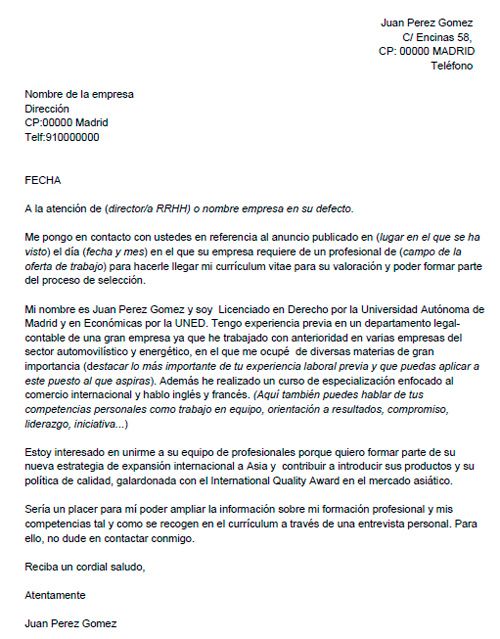 Juan Perez Gomez
C/ Encinas 58,
CP: 00000 MADRID
Teléfono

Nombre de la empresa
Dirección
CP:00000 Madrid
Telf:910000000

FECHA

A la atención de (director/a RRHH) o nombre empresa en su defecto.

Me pongo en contacto con ustedes en referencia al anuncio publicado en (lugar en el que se ha visto) el día (fecha y mes) en el que su empresa requiere de un profesional de (campo de la oferta de trabajo) para hacerle llegar mi currículum vitae para su valoración y poder formar parte del proceso de selección.

Mi nombre es Juan Perez Gomez y soy Licenciado en Derecho por la Universidad Autónoma de Madrid y en Económicas por la UNED. Tengo experiencia previa en un departamento legal-contable de una gran empresa ya que he trabajado con anterioridad en varias empresas del sector automovilístico y energético, en el que me ocupé de diversas materias de gran importancia (destacar lo más importante de tu experiencia laboral previa y que puedas aplicar a este puesto al que aspiras). Además he realizado un curso de especialización enfocado al comercio internacional y hablo inglés y francés. (Aquí también puedes hablar de tus competencias personales como trabajo en equipo, orientación a resultados, compromiso, liderazgo, iniciativa...)

Estoy interesado en unirme a su equipo de profesionales porque quiero formar parte de su nueva estrategia de expansión internacional a Asia y contribuir a introducir sus productos y su política de calidad, galardonada con el International Quality Award en el mercado asiático.

Sería un placer para mí poder ampliar la información sobre mi formación profesional y mis competencias tal y como se recogen en el currículum a través de una entrevista personal. Para ello, no dude en contactar conmigo.

Reciba un cordial saludo,

Atentamente

Juan Perez Gomez